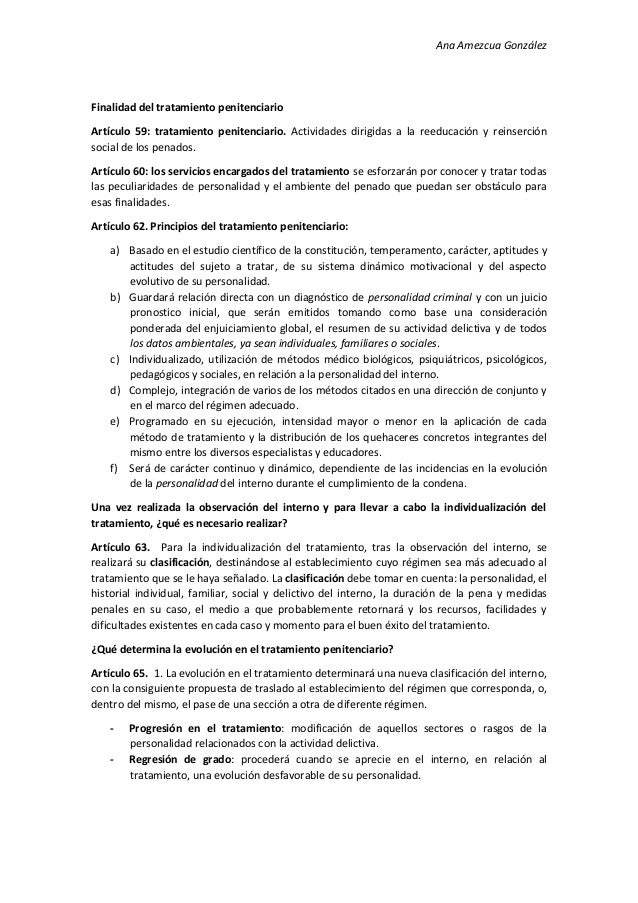 Ana Amezcua González

Finalidad del tratamiento penitenciario

Artículo 59: tratamiento penitenciario. Actividades dirigidas a la reeducación y reinserción social de los penados.

Artículo 60: los servicios encargados del tratamiento se esforzarán por conocer y tratar todas las peculiaridades de personalidad y el ambiente del penado que puedan ser obstáculo para esas finalidades.

Artículo 62. Principios del tratamiento penitenciario:

a) Basado en el estudio científico de la constitución, temperamento, carácter, aptitudes y actitudes del sujeto a tratar, de su sistema dinámico motivacional y del aspecto evolutivo de su personalidad.
b) Guardará relación directa con un diagnóstico de personalidad criminal y con un juicio pronostico inicial, que serán emitidos tomando como base una consideración ponderada del enjuiciamiento global, el resumen de su actividad delictiva y de todos los datos ambientales, ya sean individuales, familiares o sociales.
c) Individualizado, utilización de métodos médico biológicos, psiquiátricos, psicológicos, pedagógicos y sociales, en relación a la personalidad del interno.
d) Complejo, integración de varios de los métodos citados en una dirección de conjunto y en el marco del régimen adecuado.
e) Programado en su ejecución, intensidad mayor o menor en la aplicación de cada método de tratamiento y la distribución de los quehaceres concretos integrantes del mismo entre los diversos especialistas y educadores.
f) Será de carácter continuo y dinámico, dependiente de las incidencias en la evolución de la personalidad del interno durante el cumplimiento de la condena.

Una vez realizada la observación del interno y para llevar a cabo la individualización del tratamiento, ¿qué es necesario realizar?

Artículo 63. Para la individualización del tratamiento, tras la observación del interno, se realizará su clasificación, destinándose al establecimiento cuyo régimen sea más adecuado al tratamiento que se le haya señalado. La clasificación debe tomar en cuenta: la personalidad, el historial individual, familiar, social y delictivo del interno, la duración de la pena y medidas penales en su caso, el medio a que probablemente retornará y los recursos, facilidades y dificultades existentes en cada caso y momento para el buen éxito del tratamiento.

¿Qué determina la evolución en el tratamiento penitenciario?

Artículo 65. 1. La evolución en el tratamiento determinará una nueva clasificación del interno, con la consiguiente propuesta de traslado al establecimiento del régimen que corresponda, o, dentro del mismo, el pase de una sección a otra de diferente régimen.

- Progresión en el tratamiento: modificación de aquellos sectores o rasgos de la personalidad relacionados con la actividad delictiva.
- Regresión de grado: procederá cuando se aprecie en el interno, en relación al tratamiento, una evolución desfavorable de su personalidad.